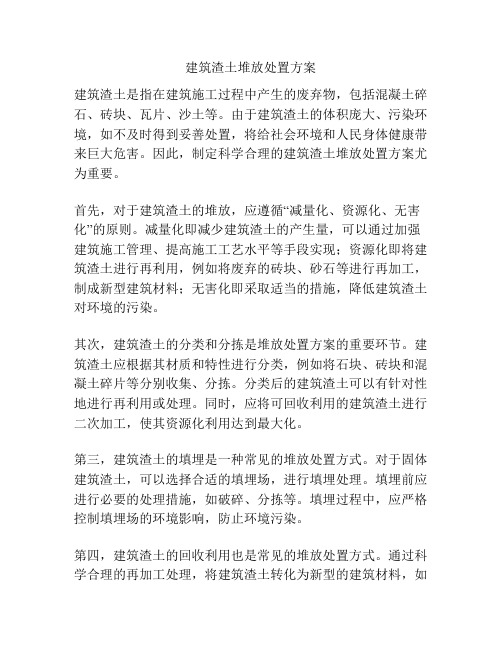 建筑渣土堆放处置方案

建筑渣土是指在建筑施工过程中产生的废弃物，包括混凝土碎石、砖块、瓦片、沙土等。由于建筑渣土的体积庞大、污染环境，如不及时得到妥善处置，将给社会环境和人民身体健康带来巨大危害。因此，制定科学合理的建筑渣土堆放处置方案尤为重要。

首先，对于建筑渣土的堆放，应遵循“减量化、资源化、无害化”的原则。减量化即减少建筑渣土的产生量，可以通过加强建筑施工管理、提高施工工艺水平等手段实现；资源化即将建筑渣土进行再利用，例如将废弃的砖块、砂石等进行再加工，制成新型建筑材料；无害化即采取适当的措施，降低建筑渣土对环境的污染。

其次，建筑渣土的分类和分拣是堆放处置方案的重要环节。建筑渣土应根据其材质和特性进行分类，例如将石块、砖块和混凝土碎片等分别收集、分拣。分类后的建筑渣土可以有针对性地进行再利用或处理。同时，应将可回收利用的建筑渣土进行二次加工，使其资源化利用达到最大化。

第三，建筑渣土的填埋是一种常见的堆放处置方式。对于固体建筑渣土，可以选择合适的填埋场，进行填埋处理。填埋前应进行必要的处理措施，如破碎、分拣等。填埋过程中，应严格控制填埋场的环境影响，防止环境污染。

第四，建筑渣土的回收利用也是常见的堆放处置方式。通过科学合理的再加工处理，将建筑渣土转化为新型的建筑材料，如